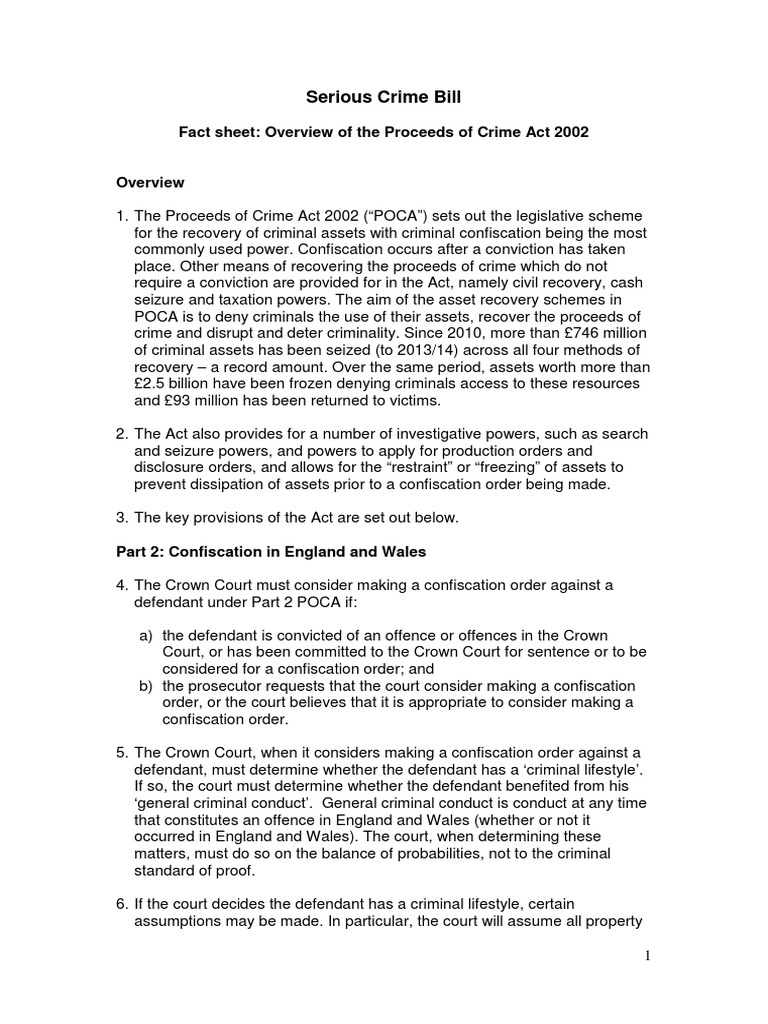 Serious Crime Bill

Fact sheet: Overview of the Proceeds of Crime Act 2002

Overview

1. The Proceeds of Crime Act 2002 (“POCA”) sets out the legislative scheme for the recovery of criminal assets with criminal confiscation being the most commonly used power. Confiscation occurs after a conviction has taken place. Other means of recovering the proceeds of crime which do not require a conviction are provided for in the Act, namely civil recovery, cash seizure and taxation powers. The aim of the asset recovery schemes in POCA is to deny criminals the use of their assets, recover the proceeds of crime and disrupt and deter criminality. Since 2010, more than £746 million of criminal assets has been seized (to 2013/14) across all four methods of recovery – a record amount. Over the same period, assets worth more than £2.5 billion have been frozen denying criminals access to these resources and £93 million has been returned to victims.

2. The Act also provides for a number of investigative powers, such as search and seizure powers, and powers to apply for production orders and disclosure orders, and allows for the “restraint” or “freezing” of assets to prevent dissipation of assets prior to a confiscation order being made.

3. The key provisions of the Act are set out below.

Part 2: Confiscation in England and Wales

4. The Crown Court must consider making a confiscation order against a defendant under Part 2 POCA if:

a) the defendant is convicted of an offence or offences in the Crown Court, or has been committed to the Crown Court for sentence or to be considered for a confiscation order; and
b) the prosecutor requests that the court consider making a confiscation order, or the court believes that it is appropriate to consider making a confiscation order.

5. The Crown Court, when it considers making a confiscation order against a defendant, must determine whether the defendant has a ‘criminal lifestyle’. If so, the court must determine whether the defendant benefited from his ‘general criminal conduct’. General criminal conduct is conduct at any time that constitutes an offence in England and Wales (whether or not it occurred in England and Wales). The court, when determining these matters, must do so on the balance of probabilities, not to the criminal standard of proof.

6. If the court decides the defendant has a criminal lifestyle, certain assumptions may be made. In particular, the court will assume all property

1